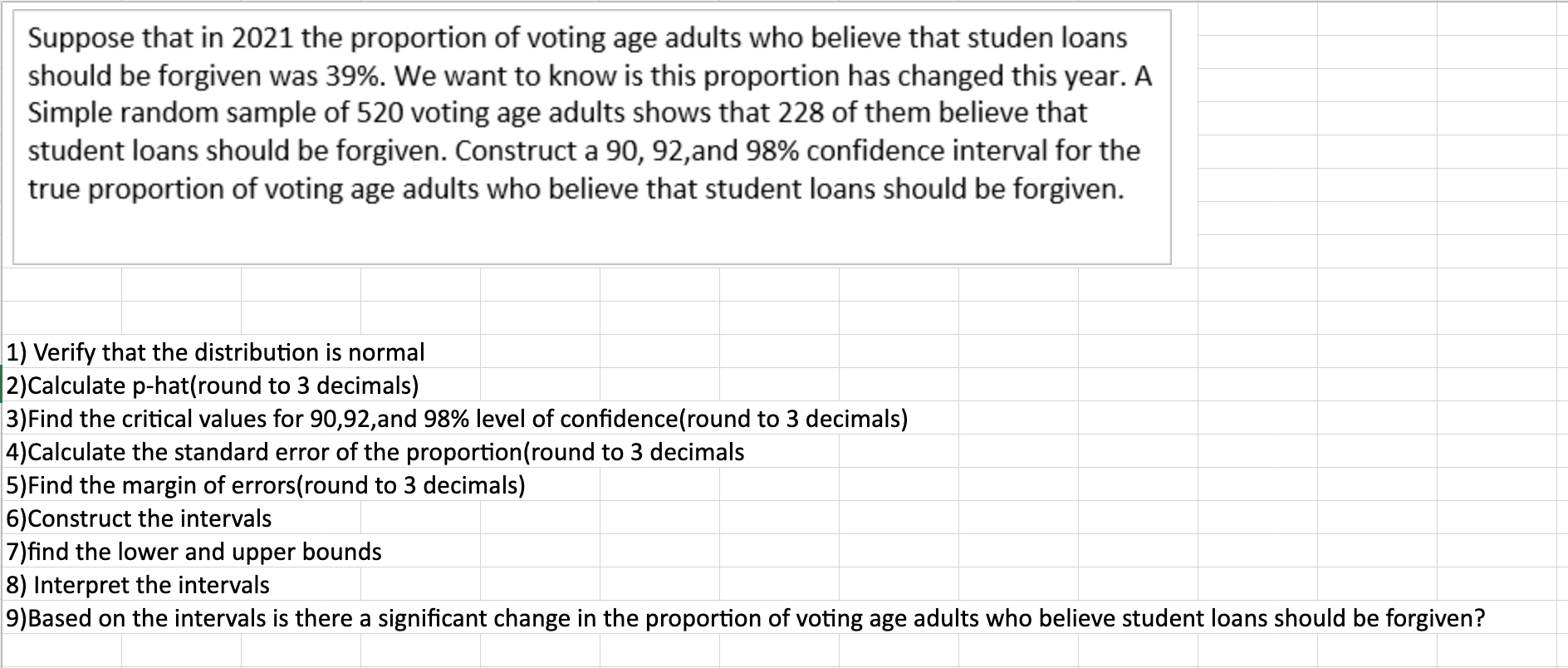 Suppose that in 2021 the proportion of voting age adults who believe that studen loans should be forgiven was 39%. We want to know is this proportion has changed this year. A Simple random sample of 520 voting age adults shows that 228 of them believe that student loans should be forgiven. Construct a 90, 92,and 98% confidence interval for the true proportion of voting age adults who believe that student loans should be forgiven.

1) Verify that the distribution is normal
2)Calculate p-hat(round to 3 decimals)
3)Find the critical values for 90,92,and 98% level of confidence(round to 3 decimals)
4)Calculate the standard error of the proportion(round to 3 decimals
5)Find the margin of errors(round to 3 decimals)
6)Construct the intervals
7)find the lower and upper bounds
8) Interpret the intervals
9)Based on the intervals is there a significant change in the proportion of voting age adults who believe student loans should be forgiven?